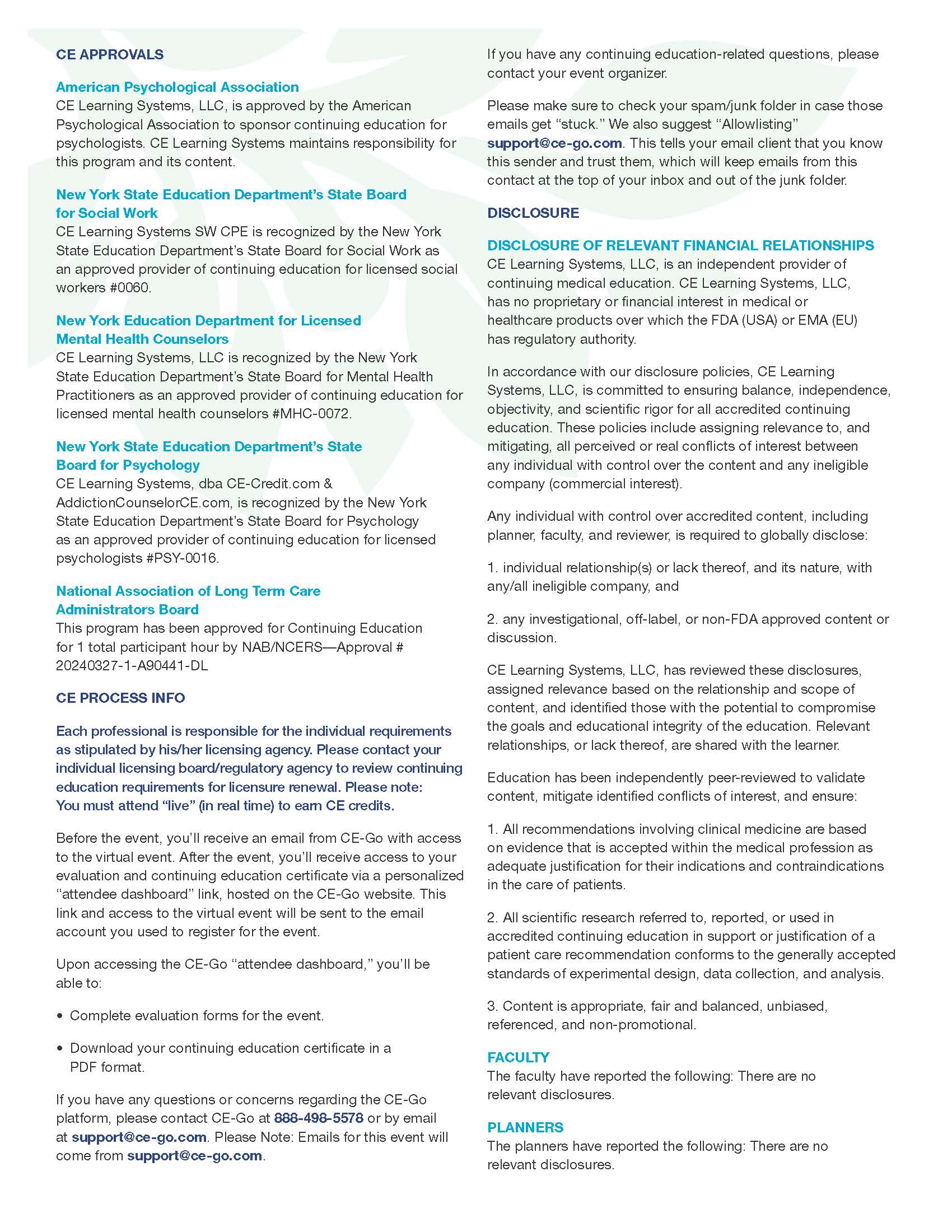 CE APPROVALS

American Psychological Association
CE Learning Systems, LLC, is approved by the American Psychological Association to sponsor continuing education for psychologists. CE Learning Systems maintains responsibility for this program and its content.

New York State Education Department's State Board for Social Work
CE Learning Systems SW CPE is recognized by the New York State Education Department's State Board for Social Work as an approved provider of continuing education for licensed social workers #0060.

New York Education Department for Licensed Mental Health Counselors
CE Learning Systems, LLC is recognized by the New York State Education Department's State Board for Mental Health Practitioners as an approved provider of continuing education for licensed mental health counselors #MHC-0072.

New York State Education Department's State Board for Psychology
CE Learning Systems, dba CE-Credit.com & AddictionCounselorCE.com, is recognized by the New York State Education Department's State Board for Psychology as an approved provider of continuing education for licensed psychologists #PSY-0016.

National Association of Long Term Care Administrators Board
This program has been approved for Continuing Education for 1 total participant hour by NAB/NCERS—Approval # 20240327-1-A90441-DL

CE PROCESS INFO

Each professional is responsible for the individual requirements as stipulated by his/her licensing agency. Please contact your individual licensing board/regulatory agency to review continuing education requirements for licensure renewal. Please note: You must attend "live" (in real time) to earn CE credits.

Before the event, you'll receive an email from CE-Go with access to the virtual event. After the event, you'll receive access to your evaluation and continuing education certificate via a personalized "attendee dashboard" link, hosted on the CE-Go website. This link and access to the virtual event will be sent to the email account you used to register for the event.

Upon accessing the CE-Go "attendee dashboard," you'll be able to:

• Complete evaluation forms for the event.

• Download your continuing education certificate in a PDF format.

If you have any questions or concerns regarding the CE-Go platform, please contact CE-Go at 888-498-5578 or by email at support@ce-go.com. Please Note: Emails for this event will come from support@ce-go.com.

If you have any continuing education-related questions, please contact your event organizer.

Please make sure to check your spam/junk folder in case those emails get "stuck." We also suggest "Allowlisting" support@ce-go.com. This tells your email client that you know this sender and trust them, which will keep emails from this contact at the top of your inbox and out of the junk folder.

DISCLOSURE

DISCLOSURE OF RELEVANT FINANCIAL RELATIONSHIPS
CE Learning Systems, LLC, is an independent provider of continuing medical education. CE Learning Systems, LLC, has no proprietary or financial interest in medical or healthcare products over which the FDA (USA) or EMA (EU) has regulatory authority.

In accordance with our disclosure policies, CE Learning Systems, LLC, is committed to ensuring balance, independence, objectivity, and scientific rigor for all accredited continuing education. These policies include assigning relevance to, and mitigating, all perceived or real conflicts of interest between any individual with control over the content and any ineligible company (commercial interest).

Any individual with control over accredited content, including planner, faculty, and reviewer, is required to globally disclose:

1. individual relationship(s) or lack thereof, and its nature, with any/all ineligible company, and

2. any investigational, off-label, or non-FDA approved content or discussion.

CE Learning Systems, LLC, has reviewed these disclosures, assigned relevance based on the relationship and scope of content, and identified those with the potential to compromise the goals and educational integrity of the education. Relevant relationships, or lack thereof, are shared with the learner.

Education has been independently peer-reviewed to validate content, mitigate identified conflicts of interest, and ensure:

1. All recommendations involving clinical medicine are based on evidence that is accepted within the medical profession as adequate justification for their indications and contraindications in the care of patients.

2. All scientific research referred to, reported, or used in accredited continuing education in support or justification of a patient care recommendation conforms to the generally accepted standards of experimental design, data collection, and analysis.

3. Content is appropriate, fair and balanced, unbiased, referenced, and non-promotional.

FACULTY
The faculty have reported the following: There are no relevant disclosures.

PLANNERS
The planners have reported the following: There are no relevant disclosures.